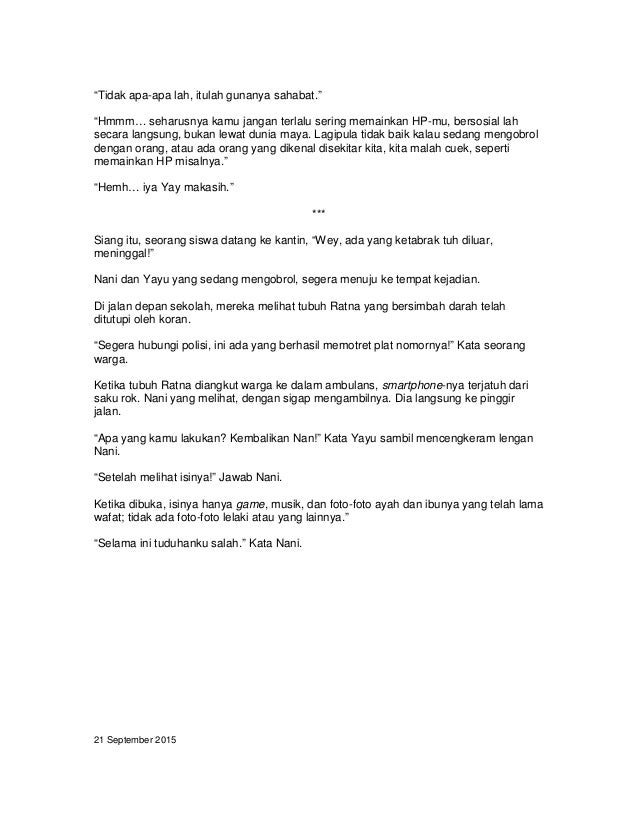 “Tidak apa-apa lah, itulah gunanya sahabat.”

“Hmmm… seharusnya kamu jangan terlalu sering memainkan HP-mu, bersosial lah secara langsung, bukan lewat dunia maya. Lagipula tidak baik kalau sedang mengobrol dengan orang, atau ada orang yang dikenal disekitar kita, kita malah cuek, seperti memainkan HP misalnya.”

“Hemh… iya Yay makasih.”

***

Siang itu, seorang siswa datang ke kantin, “Wey, ada yang ketabrak tuh diluar, meninggal!”

Nani dan Yayu yang sedang mengobrol, segera menuju ke tempat kejadian.

Di jalan depan sekolah, mereka melihat tubuh Ratna yang bersimbah darah telah ditutupi oleh koran.

“Segera hubungi polisi, ini ada yang berhasil memotret plat nomornya!” Kata seorang warga.

Ketika tubuh Ratna diangkut warga ke dalam ambulans, smartphone-nya terjatuh dari saku rok. Nani yang melihat, dengan sigap mengambilnya. Dia langsung ke pinggir jalan.

“Apa yang kamu lakukan? Kembalikan Nan!” Kata Yayu sambil mencengkeram lengan Nani.

“Setelah melihat isinya!” Jawab Nani.

Ketika dibuka, isinya hanya game, musik, dan foto-foto ayah dan ibunya yang telah lama wafat; tidak ada foto-foto lelaki atau yang lainnya.”

“Selama ini tuduhanku salah.” Kata Nani.

21 September 2015